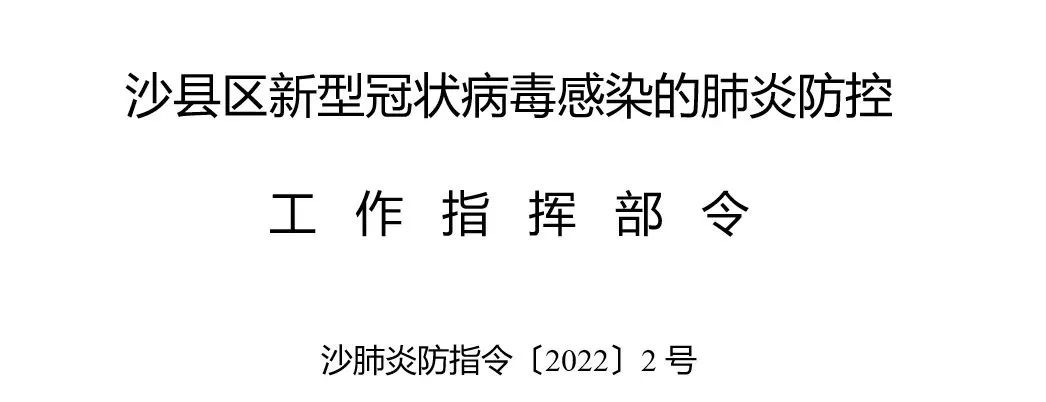 沙县区新型冠状病毒感染的肺炎防控

工 作 指 挥 部 令

沙肺炎防指令〔2022〕2 号